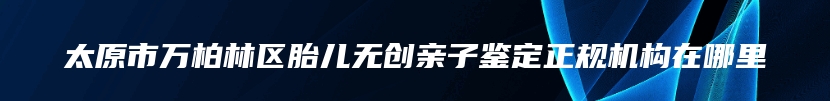 太原市万柏林区胎儿无创亲子鉴定正规机构在哪里